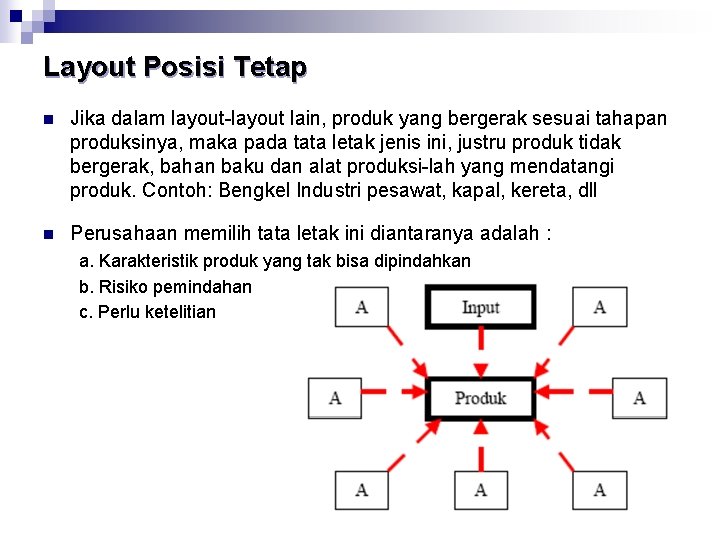 Layout Posisi Tetap

Jika dalam layout-layout lain, produk yang bergerak sesuai tahapan produksinya, maka pada tata letak jenis ini, justru produk tidak bergerak, bahan baku dan alat produksi-lah yang mendatangi produk. Contoh: Bengkel Industri pesawat, kapal, kereta, dll

Perusahaan memilih tata letak ini diantaranya adalah :

a. Karakteristik produk yang tak bisa dipindahkan

b. Risiko pemindahan

c. Perlu ketelitian

A

Input

A

A

Produk

A

A

A

A